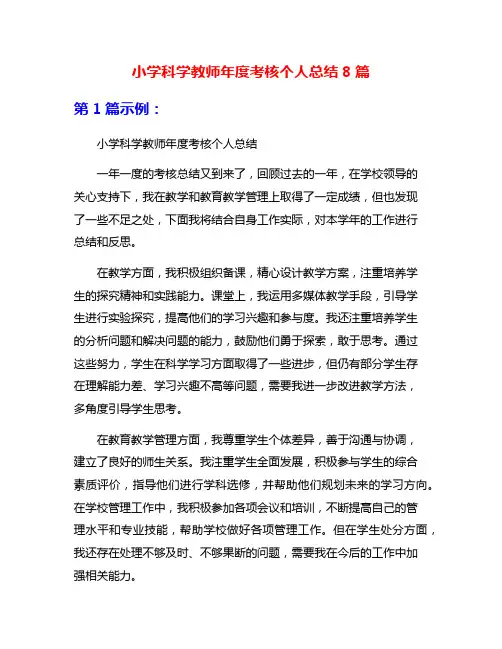 小学科学教师年度考核个人总结 8 篇

第 1 篇示例：

小学科学教师年度考核个人总结

一年一度的考核总结又到来了，回顾过去的一年，在学校领导的关心支持下，我在教学和教育教学管理上取得了一定成绩，但也发现了一些不足之处，下面我将结合自身工作实际，对本学年的工作进行总结和反思。

在教学方面，我积极组织备课，精心设计教学方案，注重培养学生的探究精神和实践能力。课堂上，我运用多媒体教学手段，引导学生进行实验探究，提高他们的学习兴趣和参与度。我还注重培养学生的分析问题和解决问题的能力，鼓励他们勇于探索，敢于思考。通过这些努力，学生在科学学习方面取得了一些进步，但仍有部分学生存在理解能力差、学习兴趣不高等问题，需要我进一步改进教学方法，多角度引导学生思考。

在教育教学管理方面，我尊重学生个体差异，善于沟通与协调，建立了良好的师生关系。我注重学生全面发展，积极参与学生的综合素质评价，指导他们进行学科选修，并帮助他们规划未来的学习方向。在学校管理工作中，我积极参加各项会议和培训，不断提高自己的管理水平和专业技能，帮助学校做好各项管理工作。但在学生处分方面，我还存在处理不够及时、不够果断的问题，需要我在今后的工作中加强相关能力。